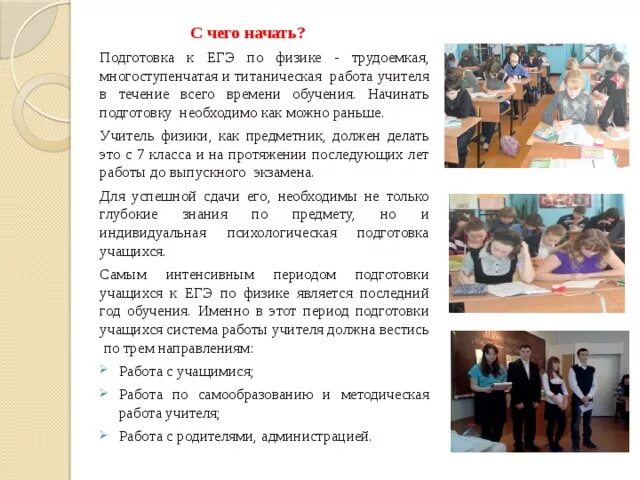 С чего начать?

Подготовка к ЕГЭ по физике - трудоемкая, многоступенчатая и титаническая работа учителя в течение всего времени обучения. Начинать подготовку необходимо как можно раньше.

Учитель физики, как предметник, должен делать это с 7 класса и на протяжении последующих лет работы до выпускного экзамена.

Для успешной сдачи его, необходимы не только глубокие знания по предмету, но и индивидуальная психологическая подготовка учащихся.

Самым интенсивным периодом подготовки учащихся к ЕГЭ по физике является последний год обучения. Именно в этот период подготовки учащихся система работы учителя должна вестись по трем направлениям:

Работа с учащимися;

Работа по самообразованию и методическая работа учителя;

Работа с родителями, администрацией.